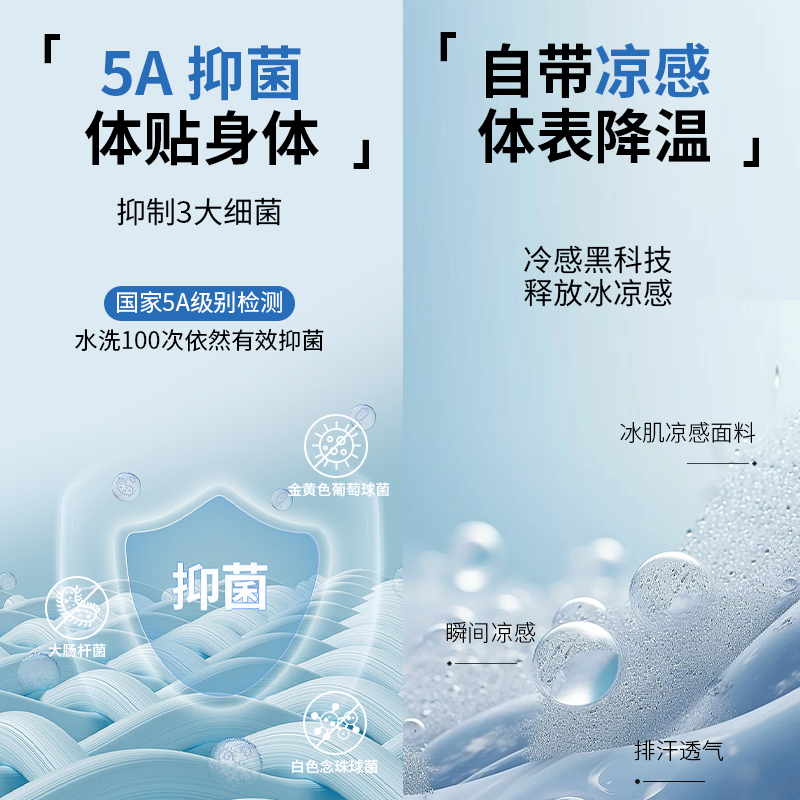 「 5A 抑菌
体贴身体 」

抑制3大细菌

国家5A级别检测
水洗100次依然有效抑菌

金黄色葡萄球菌

抑菌

大肠杆菌

白色念珠球菌

「 自带凉感
体表降温 」

冷感黑科技
释放冰凉感

冰肌凉感面料

瞬间凉感

排汗透气